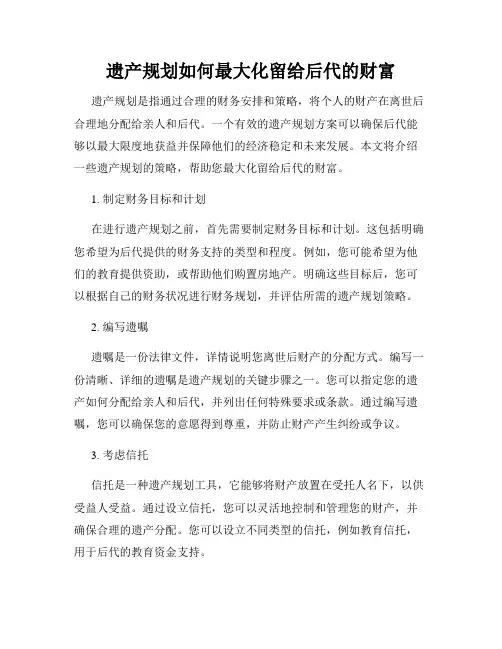 遗产规划如何最大化留给后代的财富

遗产规划是指通过合理的财务安排和策略，将个人的财产在离世后合理地分配给亲人和后代。一个有效的遗产规划方案可以确保后代能够以最大限度地获益并保障他们的经济稳定和未来发展。本文将介绍一些遗产规划的策略，帮助您最大化留给后代的财富。

1. 制定财务目标和计划

在进行遗产规划之前，首先需要制定财务目标和计划。这包括明确您希望为后代提供的财务支持的类型和程度。例如，您可能希望为他们的教育提供资助，或帮助他们购置房地产。明确这些目标后，您可以根据自己的财务状况进行财务规划，并评估所需的遗产规划策略。

2. 编写遗嘱

遗嘱是一份法律文件，详情说明您离世后财产的分配方式。编写一份清晰、详细的遗嘱是遗产规划的关键步骤之一。您可以指定您的遗产如何分配给亲人和后代，并列出任何特殊要求或条款。通过编写遗嘱，您可以确保您的意愿得到尊重，并防止财产产生纠纷或争议。

3. 考虑信托

信托是一种遗产规划工具，它能够将财产放置在受托人名下，以供受益人受益。通过设立信托，您可以灵活地控制和管理您的财产，并确保合理的遗产分配。您可以设立不同类型的信托，例如教育信托，用于后代的教育资金支持。